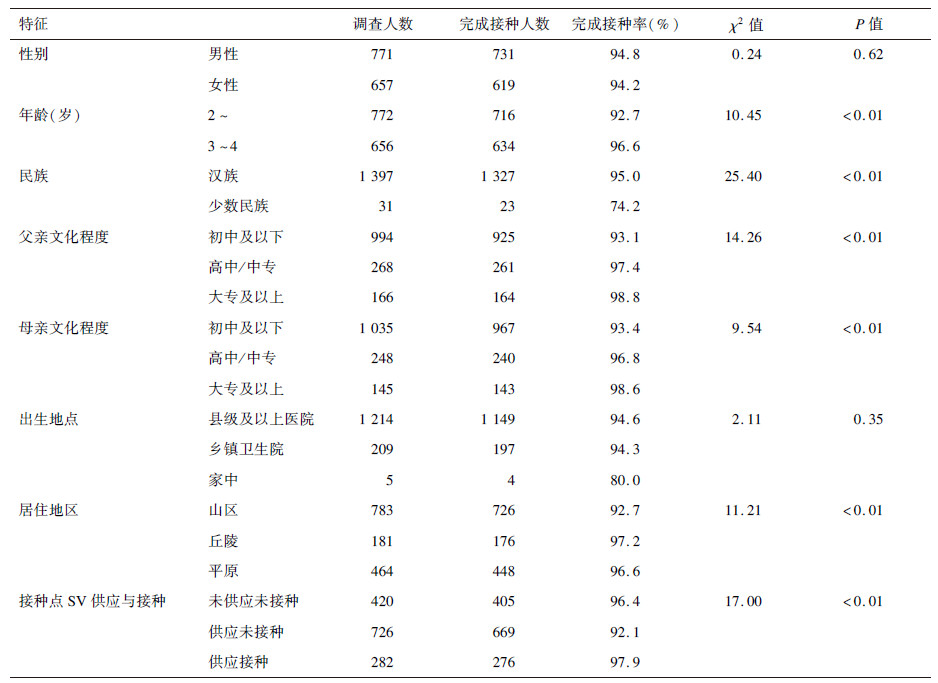 | 特征 | | 调查人数 | 完成接种人数 | 完成接种率(%) | $\chi^2$ 值 | $P$ 值 |
|---|---|---|---|---|---|---|
| 性别 | 男性 | 771 | 731 | 94.8 | 0.24 | 0.62 |
| | 女性 | 657 | 619 | 94.2 | | |
| 年龄(岁) | 2~ | 772 | 716 | 92.7 | 10.45 | <0.01 |
| | 3~4 | 656 | 634 | 96.6 | | |
| 民族 | 汉族 | 1 397 | 1 327 | 95.0 | 25.40 | <0.01 |
| | 少数民族 | 31 | 23 | 74.2 | | |
| 父亲文化程度 | 初中及以下 | 994 | 925 | 93.1 | 14.26 | <0.01 |
| | 高中/中专 | 268 | 261 | 97.4 | | |
| | 大专及以上 | 166 | 164 | 98.8 | | |
| 母亲文化程度 | 初中及以下 | 1 035 | 967 | 93.4 | 9.54 | <0.01 |
| | 高中/中专 | 248 | 240 | 96.8 | | |
| | 大专及以上 | 145 | 143 | 98.6 | | |
| 出生地点 | 县级及以上医院 | 1 214 | 1 149 | 94.6 | 2.11 | 0.35 |
| | 乡镇卫生院 | 209 | 197 | 94.3 | | |
| | 家中 | 5 | 4 | 80.0 | | |
| 居住地区 | 山区 | 783 | 726 | 92.7 | 11.21 | <0.01 |
| | 丘陵 | 181 | 176 | 97.2 | | |
| | 平原 | 464 | 448 | 96.6 | | |
| 接种点 SV 供应与接种 | 未供应未接种 | 420 | 405 | 96.4 | 17.00 | <0.01 |
| | 供应未接种 | 726 | 669 | 92.1 | | |
| | 供应接种 | 282 | 276 | 97.9 | | |